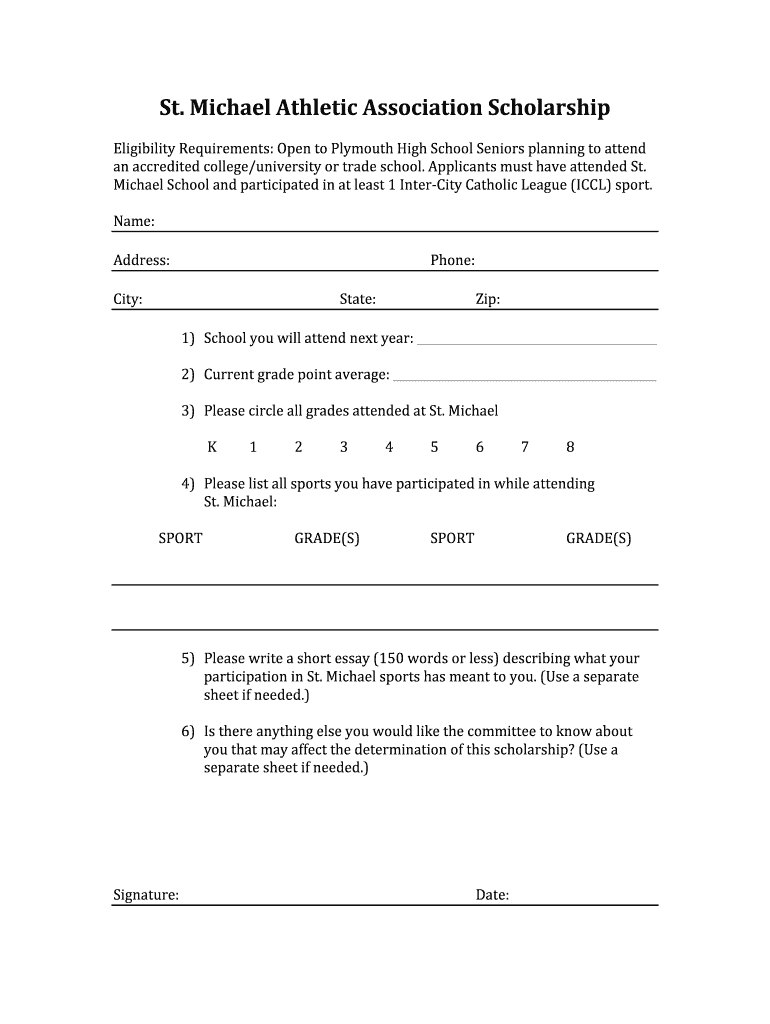 St. Michael Athletic Association Scholarship

Eligibility Requirements: Open to Plymouth High School Seniors planning to attend an accredited college/university or trade school. Applicants must have attended St. Michael School and participated in at least 1 Inter-City Catholic League (ICCL) sport.

Name:

Address: Phone:

City: State: Zip:

1) School you will attend next year:

2) Current grade point average:

3) Please circle all grades attended at St. Michael

K 1 2 3 4 5 6 7 8

4) Please list all sports you have participated in while attending St. Michael:

SPORT GRADE(S) SPORT GRADE(S)

5) Please write a short essay (150 words or less) describing what your participation in St. Michael sports has meant to you. (Use a separate sheet if needed.)

6) Is there anything else you would like the committee to know about you that may affect the determination of this scholarship? (Use a separate sheet if needed.)

Signature: Date: